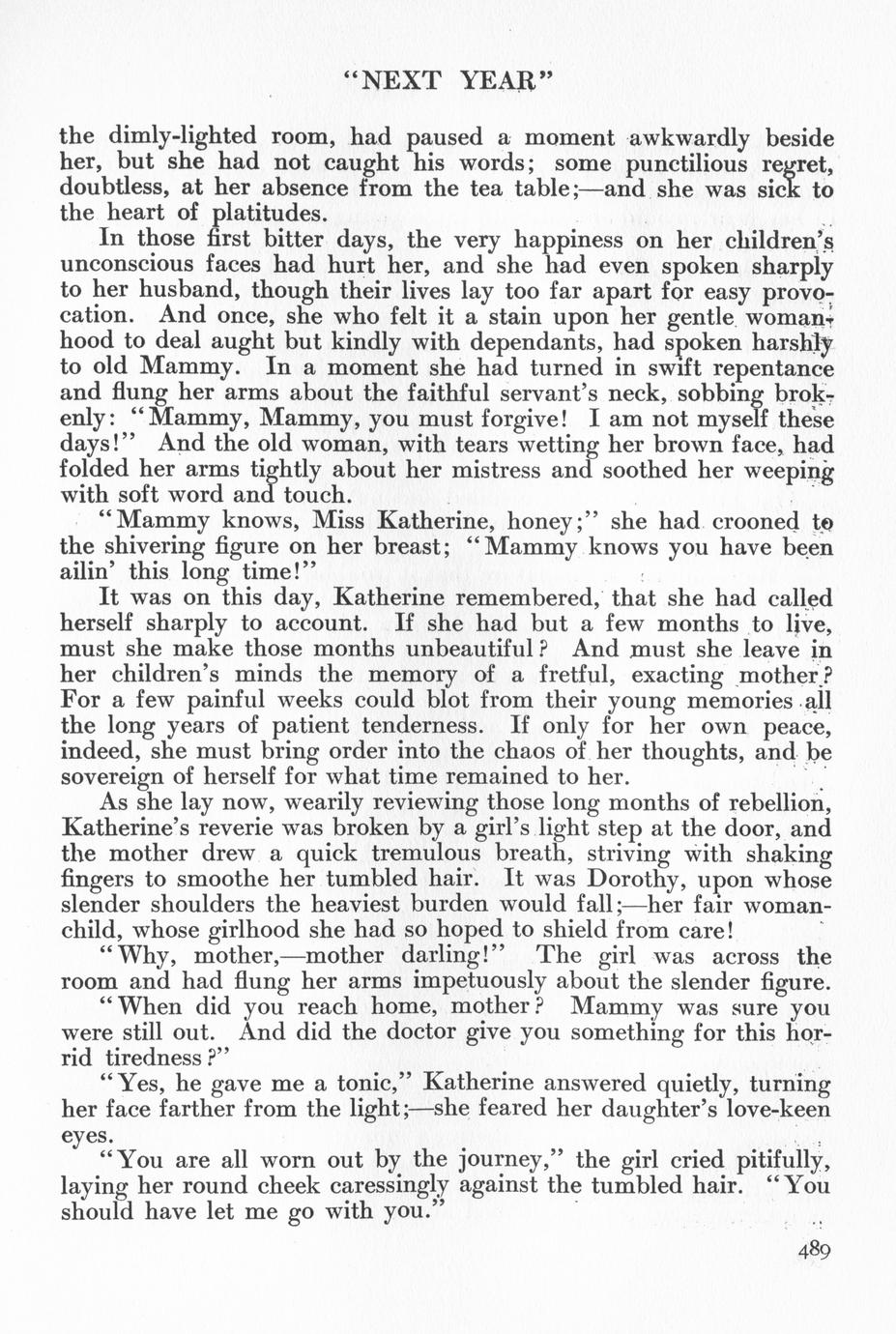 "NEXT YEAR"

the dimly-lighted room, had paused a moment awkwardly beside her, but she had not caught his words; some punctilious regret, doubtless, at her absence from the tea table;—and she was sick to the heart of platitudes.

In those first bitter days, the very happiness on her children's unconscious faces had hurt her, and she had even spoken sharply to her husband, though their lives lay too far apart for easy provocation. And once, she who felt it a stain upon her gentle womanhood to deal aught but kindly with dependants, had spoken harshly to old Mammy. In a moment she had turned in swift repentance and flung her arms about the faithful servant's neck, sobbing brokenly: "Mammy, Mammy, you must forgive! I am not myself these days!" And the old woman, with tears wetting her brown face, had folded her arms tightly about her mistress and soothed her weeping with soft word and touch.

"Mammy knows, Miss Katherine, honey;" she had crooned to the shivering figure on her breast; "Mammy knows you have been ailin' this long time!"

It was on this day, Katherine remembered, that she had called herself sharply to account. If she had but a few months to live, must she make those months unbeautiful? And must she leave in her children's minds the memory of a fretful, exacting mother? For a few painful weeks could blot from their young memories all the long years of patient tenderness. If only for her own peace, indeed, she must bring order into the chaos of her thoughts, and be sovereign of herself for what time remained to her.

As she lay now, wearily reviewing those long months of rebellion, Katherine's reverie was broken by a girl's light step at the door, and the mother drew a quick tremulous breath, striving with shaking fingers to smoothe her tumbled hair. It was Dorothy, upon whose slender shoulders the heaviest burden would fall;—her fair woman-child, whose girlhood she had so hoped to shield from care!

"Why, mother,—mother darling!" The girl was across the room and had flung her arms impetuously about the slender figure. "When did you reach home, mother? Mammy was sure you were still out. And did the doctor give you something for this horrid tiredness?"

"Yes, he gave me a tonic," Katherine answered quietly, turning her face farther from the light;—she feared her daughter's love-keen eyes.

"You are all worn out by the journey," the girl cried pitifully, laying her round cheek caressingly against the tumbled hair. "You should have let me go with you."

489